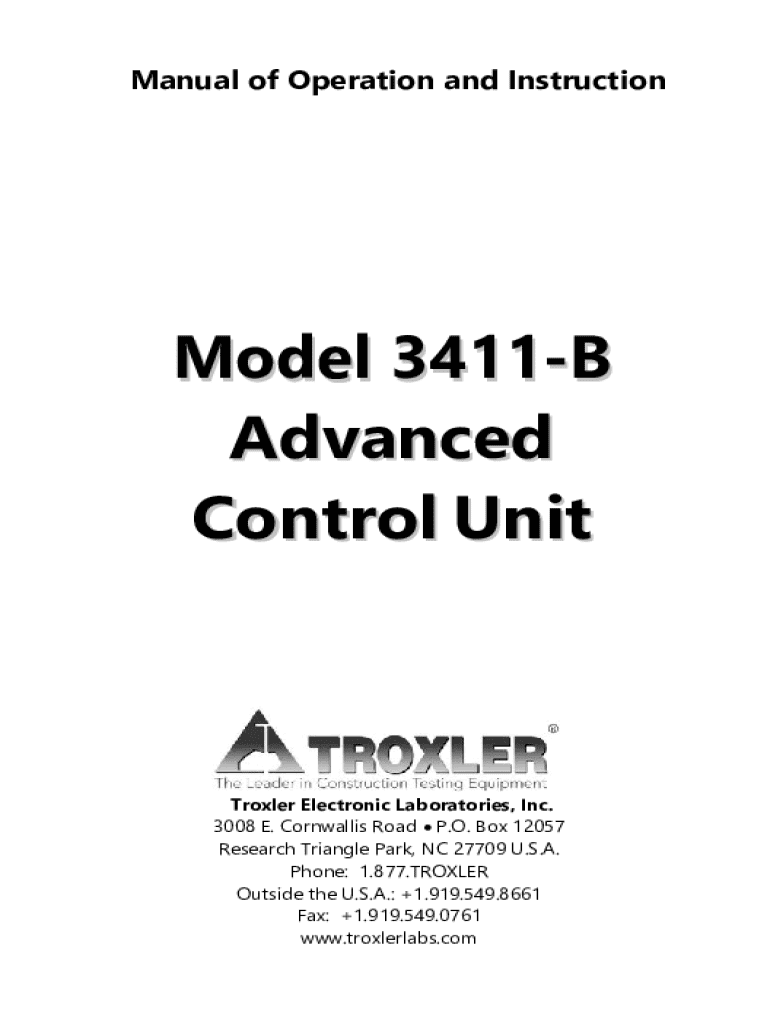 Manual of Operation and Instruction

Model 3411-B
Advanced
Control Unit

TROXLER®
The Leader in Construction Testing Equipment

Troxler Electronic Laboratories, Inc.
3008 E. Cornwallis Road • P.O. Box 12057
Research Triangle Park, NC 27709 U.S.A.
Phone: 1.877.TROXLER
Outside the U.S.A.: +1.919.549.8661
Fax: +1.919.549.0761
www.troxlerlabs.com